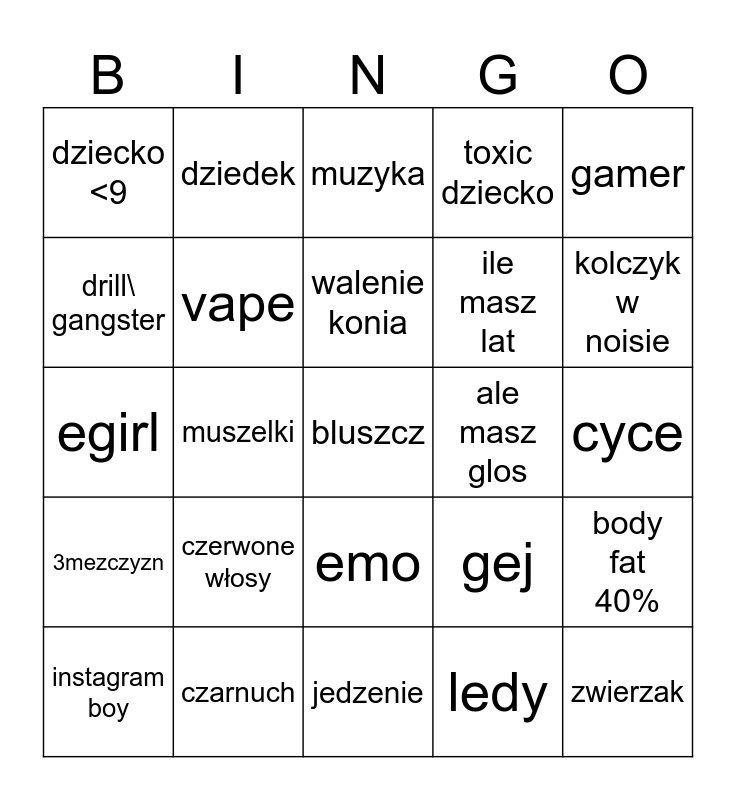 | B | I | N | G | O |
|---|---|---|---|---|
| dziecko <9 | dziedek | muzyka | toxic dziecko | gamer |
| drill\ gangster | vape | walenie konia | ile masz lat | kolczyk w noisie |
| egirl | muszelki | bluszcz | ale masz glos | cyce |
| 3mezczyzn | czerwone włosy | emo | gej | body fat 40% |
| instagram boy | czarnuch | jedzenie | ledy | zwierzak |